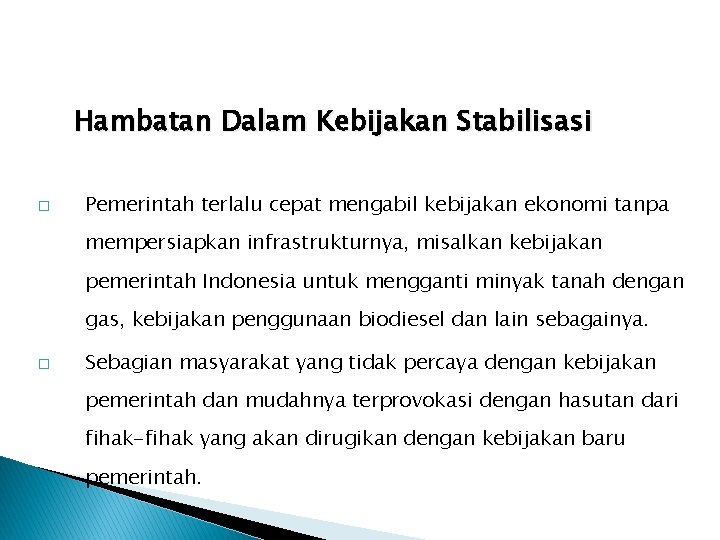 Hambatan Dalam Kebijakan Stabilisasi

□ Pemerintah terlalu cepat mengabil kebijakan ekonomi tanpa mempersiapkan infrastrukturnya, misalkan kebijakan pemerintah Indonesia untuk mengganti minyak tanah dengan gas, kebijakan penggunaan biodiesel dan lain sebagainya.

□ Sebagian masyarakat yang tidak percaya dengan kebijakan pemerintah dan mudahnya terprovokasi dengan hasutan dari fihak-fihak yang akan dirugikan dengan kebijakan baru pemerintah.